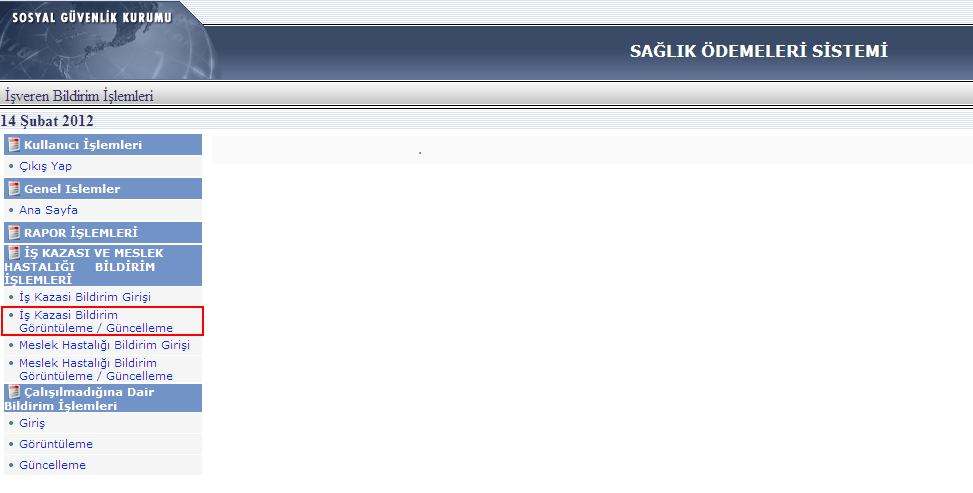 SOSYAL GÜVENLİK KURUMU

SAĞLIK ÖDEMELERİ SİSTEMİ

İşveren Bildirim İşlemleri

14 Şubat 2012

Kullanıcı İşlemleri
• Çıkış Yap

Genel Islemler
• Ana Sayfa

RAPOR İŞLEMLERİ

İŞ KAZASI VE MESLEK HASTALIĞI BİLDİRİM İŞLEMLERİ
• İş Kazasi Bildirim Girişi
• İş Kazasi Bildirim Görüntüleme / Güncelleme
• Meslek Hastalığı Bildirim Girişi
• Meslek Hastalığı Bildirim Görüntüleme / Güncelleme

Çalışılmadığına Dair Bildirim İşlemleri
• Giriş
• Görüntüleme
• Güncelleme

.